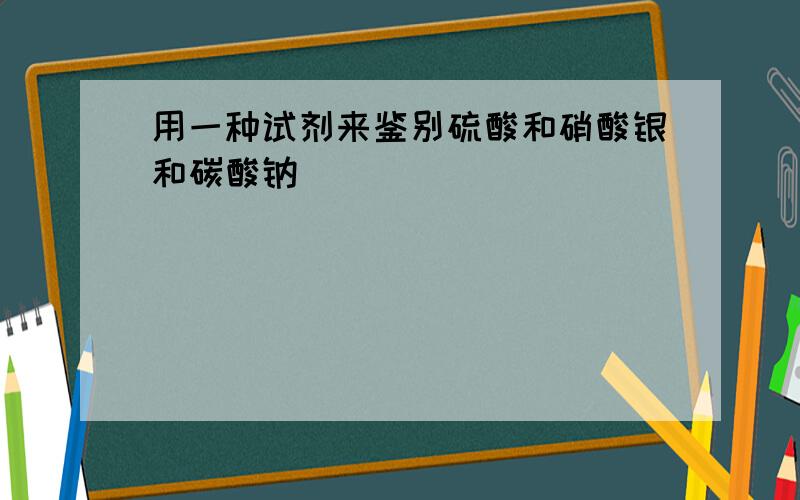 用一种试剂来鉴别硫酸和硝酸银和碳酸钠